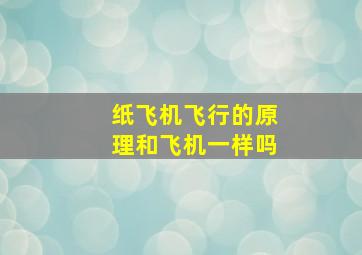 纸飞机飞行的原理和飞机一样吗